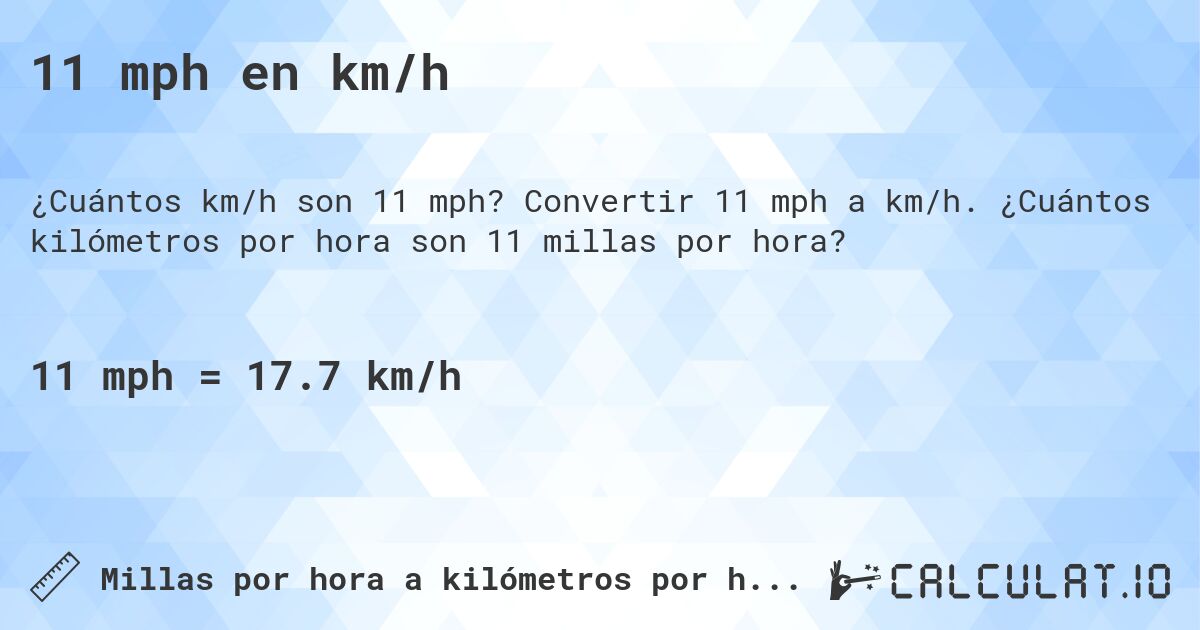 11 mph en km/h

¿Cuántos km/h son 11 mph? Convertir 11 mph a km/h. ¿Cuántos kilómetros por hora son 11 millas por hora?

11 mph = 17.7 km/h

Millas por hora a kilómetros por h...

CALCULAT.IO